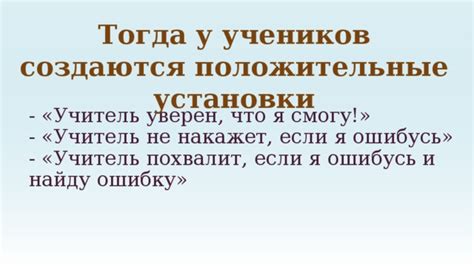 Тогда у учеников создаются положительные установки

- «Учитель уверен, что я смогу!»
- «Учитель не накажет, если я ошибусь»
- «Учитель похвалит, если я ошибусь и найду ошибку»